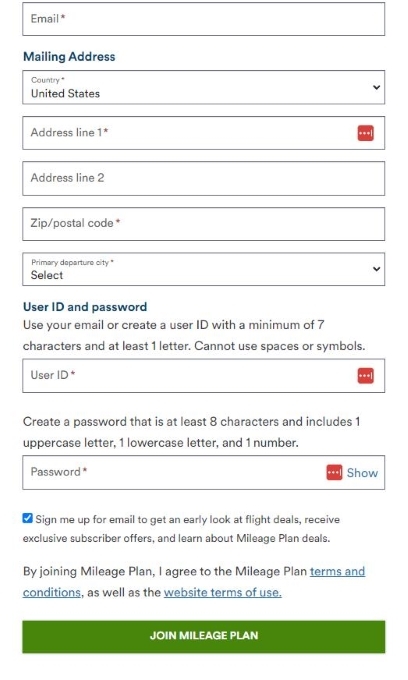 Email *

Mailing Address

Country *
United States

Address line 1 *

Address line 2

Zip/postal code *

Primary departure city *
Select

User ID and password

Use your email or create a user ID with a minimum of 7 characters and at least 1 letter. Cannot use spaces or symbols.

User ID *

Create a password that is at least 8 characters and includes 1 uppercase letter, 1 lowercase letter, and 1 number.

Password *

Show

Sign me up for email to get an early look at flight deals, receive exclusive subscriber offers, and learn about Mileage Plan deals.

By joining Mileage Plan, I agree to the Mileage Plan terms and conditions, as well as the website terms of use.

JOIN MILEAGE PLAN